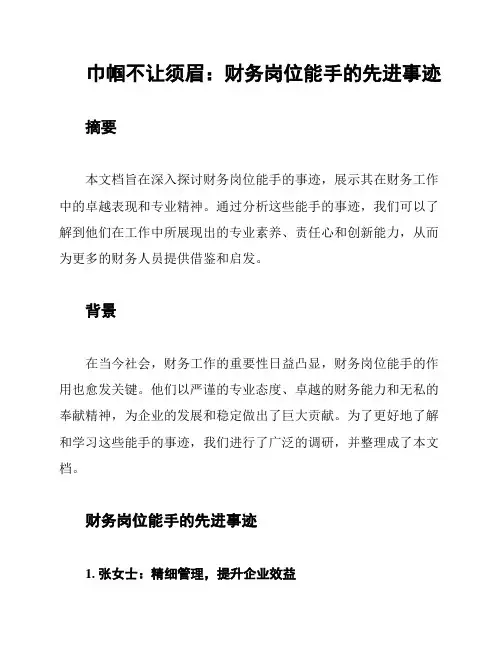 巾帼不让须眉：财务岗位能手的先进事迹

摘要

本文档旨在深入探讨财务岗位能手的事迹，展示其在财务工作中的卓越表现和专业精神。通过分析这些能手的事迹，我们可以了解到他们在工作中所展现出的专业素养、责任心和创新能力，从而为更多的财务人员提供借鉴和启发。

背景

在当今社会，财务工作的重要性日益凸显，财务岗位能手的作用也愈发关键。他们以严谨的专业态度、卓越的财务能力和无私的奉献精神，为企业的发展和稳定做出了巨大贡献。为了更好地了解和学习这些能手的事迹，我们进行了广泛的调研，并整理成了本文档。

财务岗位能手的先进事迹

1. 张女士：精细管理，提升企业效益